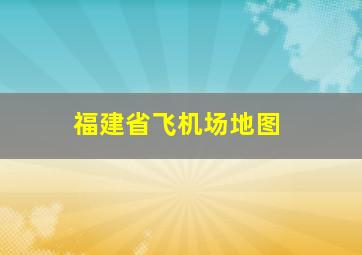 福建省飞机场地图